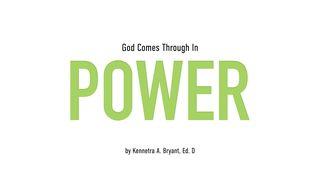 God Comes Through In

POWER

by Kennetra A. Bryant, Ed. D